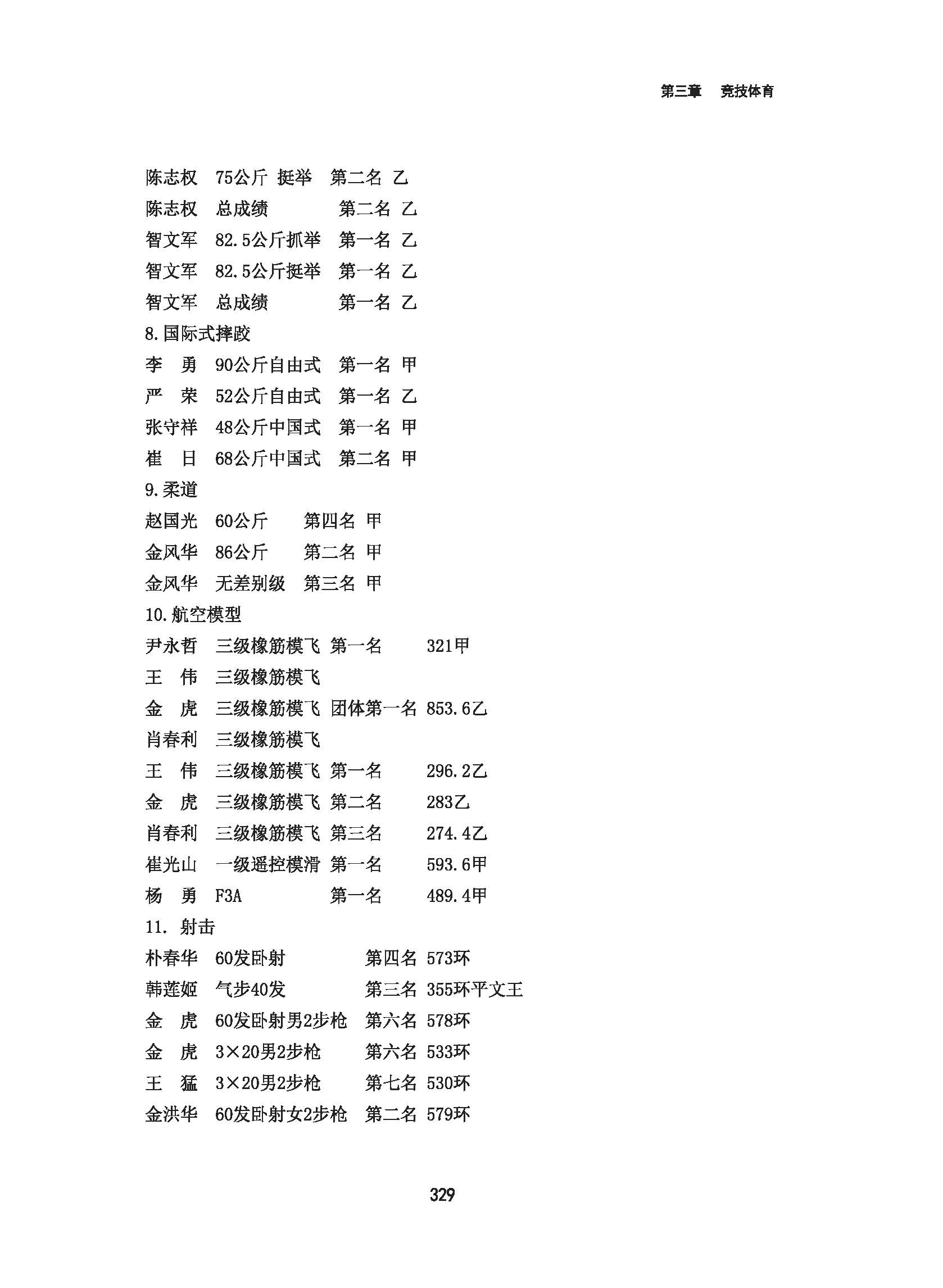 第三章　竞技体育

陈志权　75公斤 挺举　第二名 乙
陈志权　总成绩　第二名 乙
智文军　82.5公斤抓举　第一名 乙
智文军　82.5公斤挺举　第一名 乙
智文军　总成绩　第一名 乙
8.国际式摔跤
李　勇　90公斤自由式　第一名 甲
严　荣　52公斤自由式　第一名 乙
张守祥　48公斤中国式　第一名 甲
崔　日　68公斤中国式　第二名 甲
9.柔道
赵国光　60公斤　第四名 甲
金风华　86公斤　第二名 甲
金风华　无差别级　第三名 甲
10.航空模型
尹永哲　三级橡筋模飞 第一名　321甲
王　伟　三级橡筋模飞
金　虎　三级橡筋模飞 团体第一名 853.6乙
肖春利　三级橡筋模飞
王　伟　三级橡筋模飞 第一名　296.2乙
金　虎　三级橡筋模飞 第二名　283乙
肖春利　三级橡筋模飞 第三名　274.4乙
崔光山　一级遥控模滑 第一名　593.6甲
杨　勇　F3A　第一名　489.4甲
11. 射击
朴春华　60发卧射　第四名 573环
韩莲姬　气步40发　第三名 355环平文王
金　虎　60发卧射男2步枪　第六名 578环
金　虎　3×20男2步枪　第六名 533环
王　猛　3×20男2步枪　第七名 530环
金洪华　60发卧射女2步枪　第二名 579环

329